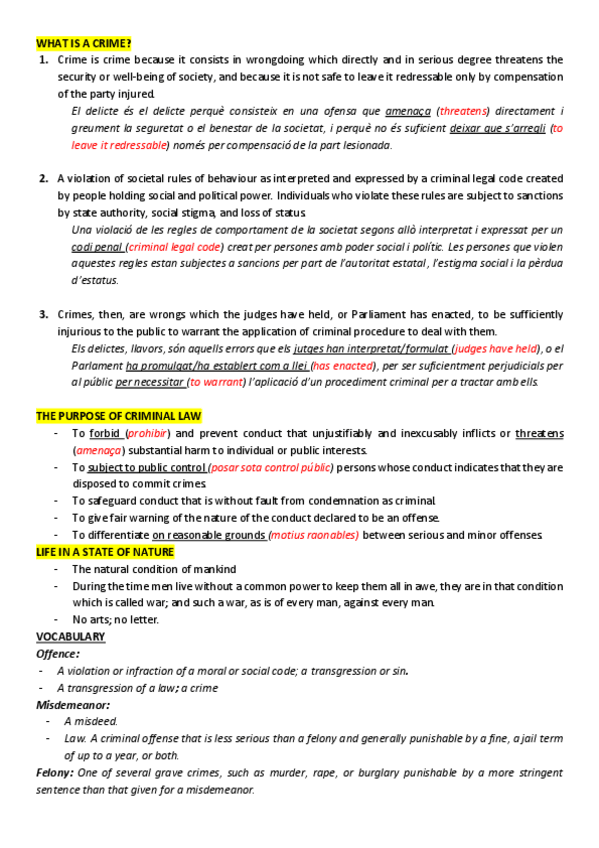 WHAT IS A CRIME?

1. Crime is crime because it consists in wrongdoing which directly and in serious degree threatens the security or well-being of society, and because it is not safe to leave it redressable only by compensation of the party injured.

El delicte és el delicte perquè consisteix en una ofensa que amenaça (threatens) directament i greument la seguretat o el benestar de la societat, i perquè no és suficient deixar que s'arregli (to leave it redressable) només per compensació de la part lesionada.

2. A violation of societal rules of behaviour as interpreted and expressed by a criminal legal code created by people holding social and political power. Individuals who violate these rules are subject to sanctions by state authority, social stigma, and loss of status.

Una violació de les regles de comportament de la societat segons allò interpretat i expressat per un codi penal (criminal legal code) creat per persones amb poder social i polític. Les persones que violen aquestes regles estan subjectes a sancions per part de l'autoritat estatal, l'estigma social i la pèrdua d'estatus.

3. Crimes, then, are wrongs which the judges have held, or Parliament has enacted, to be sufficiently injurious to the public to warrant the application of criminal procedure to deal with them.

Els delictes, llavors, són aquells errors que els jutges han interpretat/formulat (judges have held), o el Parlament ha promulgat/ha establert com a llei (has enacted), per ser suficientment perjudicials per al públic per necessitar (to warrant) l'aplicació d'un procediment criminal per a tractar amb ells.

THE PURPOSE OF CRIMINAL LAW

- To forbid (prohibir) and prevent conduct that unjustifiably and inexcusably inflicts or threatens (amenaça) substantial harm to individual or public interests.
- To subject to public control (posar sota control públic) persons whose conduct indicates that they are disposed to commit crimes.
- To safeguard conduct that is without fault from condemnation as criminal.
- To give fair warning of the nature of the conduct declared to be an offense.
- To differentiate on reasonable grounds (motius raonables) between serious and minor offenses.

LIFE IN A STATE OF NATURE

- The natural condition of mankind
- During the time men live without a common power to keep them all in awe, they are in that condition which is called war; and such a war, as is of every man, against every man.
- No arts; no letter.

VOCABULARY

Offence:
- A violation or infraction of a moral or social code; a transgression or sin.
- A transgression of a law; a crime

Misdemeanor:
- A misdeed.
- Law. A criminal offense that is less serious than a felony and generally punishable by a fine, a jail term of up to a year, or both.

Felony: One of several grave crimes, such as murder, rape, or burglary punishable by a more stringent sentence than that given for a misdemeanor.